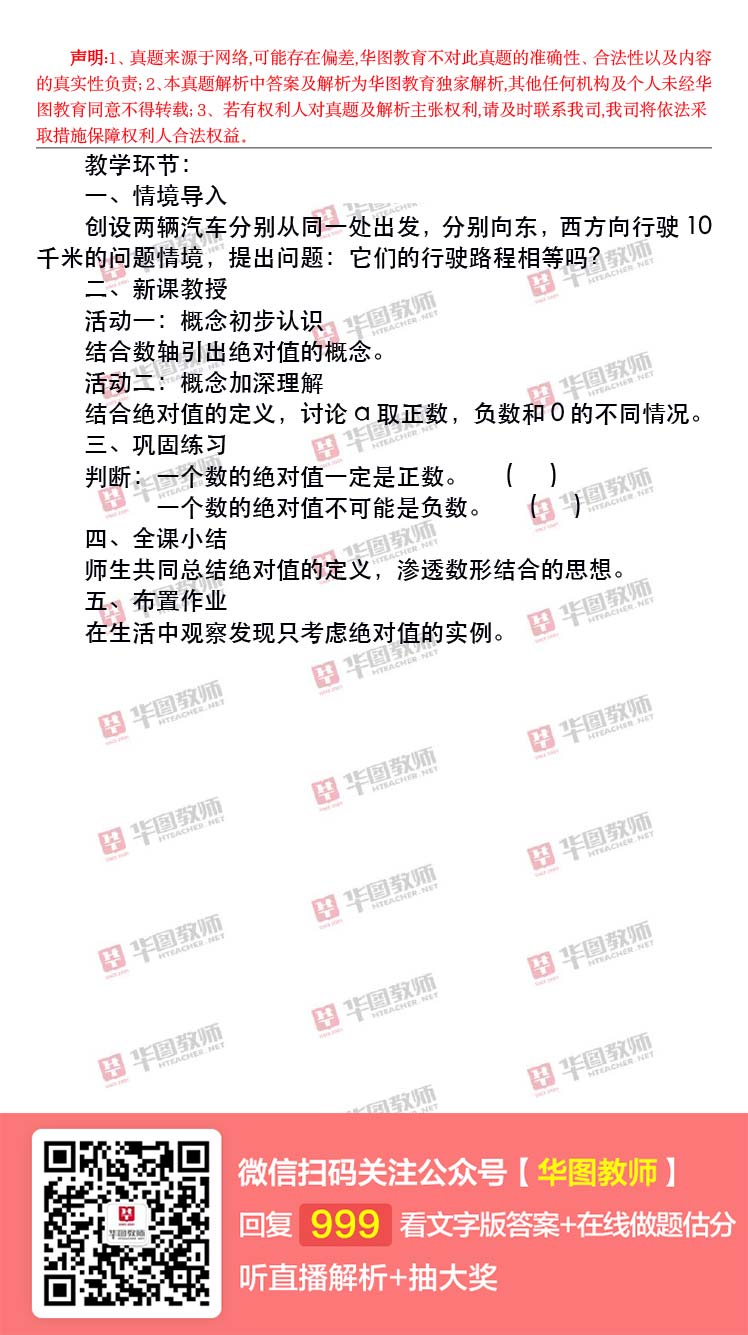 声明:1、真题来源于网络,可能存在偏差,华图教育不对此真题的准确性、合法性以及内容的真实性负责;2、本真题解析中答案及解析为华图教育独家解析,其他任何机构及个人未经华图教育同意不得转载;3、若有权利人对真题及解析主张权利,请及时联系我司,我司将依法采取措施保障权利人合法权益。

教学环节:

一、情境导入

创设两辆汽车分别从同一处出发,分别向东,西方向行驶10千米的问题情境,提出问题:它们的行驶路程相等吗?

二、新课教授

活动一:概念初步认识

结合数轴引出绝对值的概念。

活动二:概念加深理解

结合绝对值的定义,讨论a取正数,负数和0的不同情况。

三、巩固练习

判断:一个数的绝对值一定是正数。 ( )

一个数的绝对值不可能是负数。 ( )

四、全课小结

师生共同总结绝对值的定义,渗透数形结合的思想。

五、布置作业

在生活中观察发现只考虑绝对值的实例。

微信扫码关注公众号【华图教师】

回复 999 看文字版答案+在线做题估分

听直播解析+抽大奖

华图教师 HTEACHER.NET